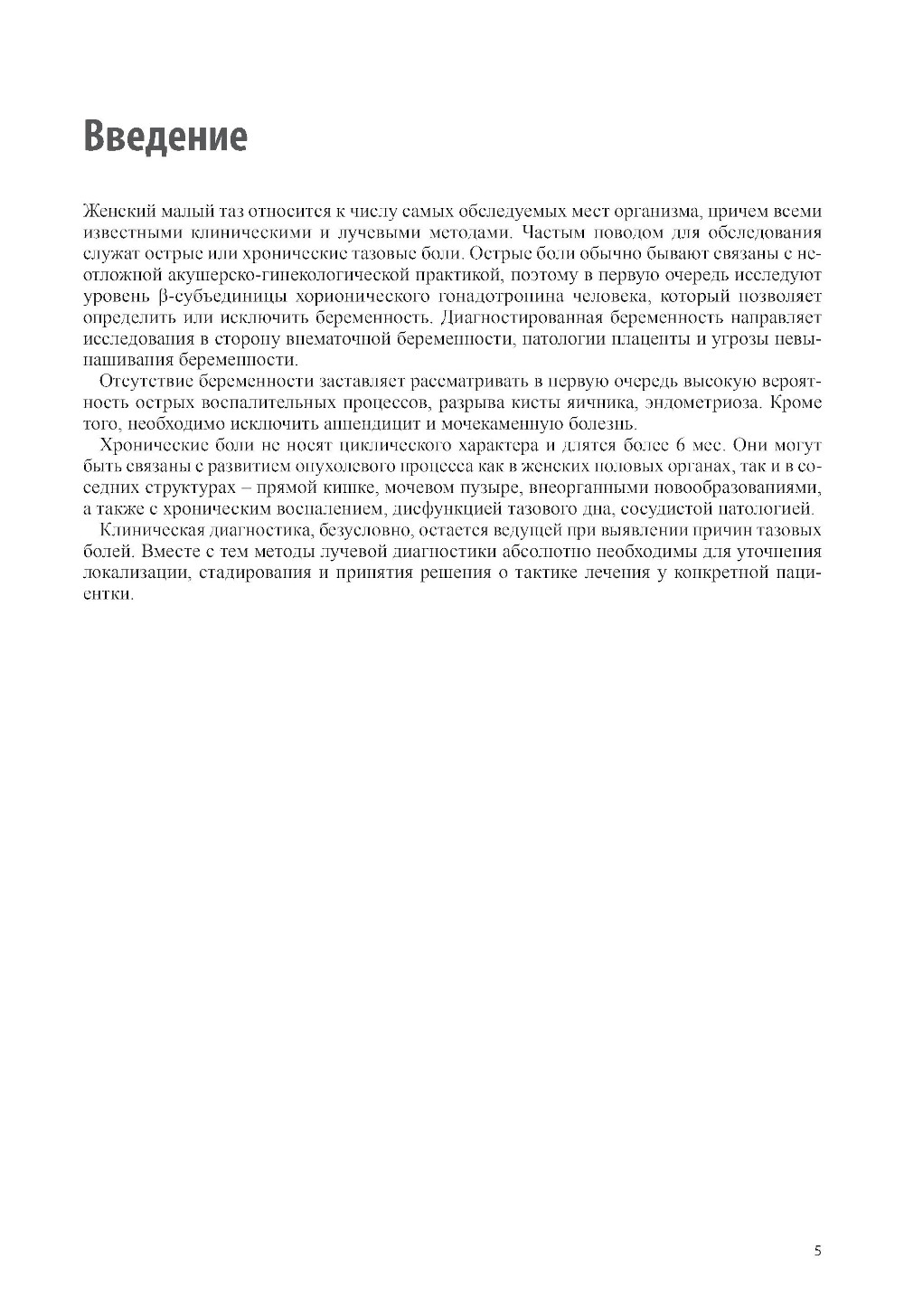 Введение

Женский малый таз относится к числу самых обследуемых мест организма, причем всеми известными клиническими и лучевыми методами. Частым поводом для обследования служат острые или хронические тазовые боли. Острые боли обычно бывают связаны с неотложной акушерско-гинекологической практикой, поэтому в первую очередь исследуют уровень β-субъединицы хорионического гонадотропина человека, который позволяет определить или исключить беременность. Диагностированная беременность направляет исследования в сторону внематочной беременности, патологии плаценты и угрозы невынашивания беременности.

Отсутствие беременности заставляет рассматривать в первую очередь высокую вероятность острых воспалительных процессов, разрыва кисты яичника, эндометриоза. Кроме того, необходимо исключить аппендицит и мочекаменную болезнь.

Хронические боли не носят циклического характера и длятся более 6 мес. Они могут быть связаны с развитием опухолевого процесса как в женских половых органах, так и в соседних структурах – прямой кишке, мочевом пузыре, внеорганными новообразованиями, а также с хроническим воспалением, дисфункцией тазового дна, сосудистой патологией.

Клиническая диагностика, безусловно, остается ведущей при выявлении причин тазовых болей. Вместе с тем методы лучевой диагностики абсолютно необходимы для уточнения локализации, стадирования и принятия решения о тактике лечения у конкретной пациентки.

5